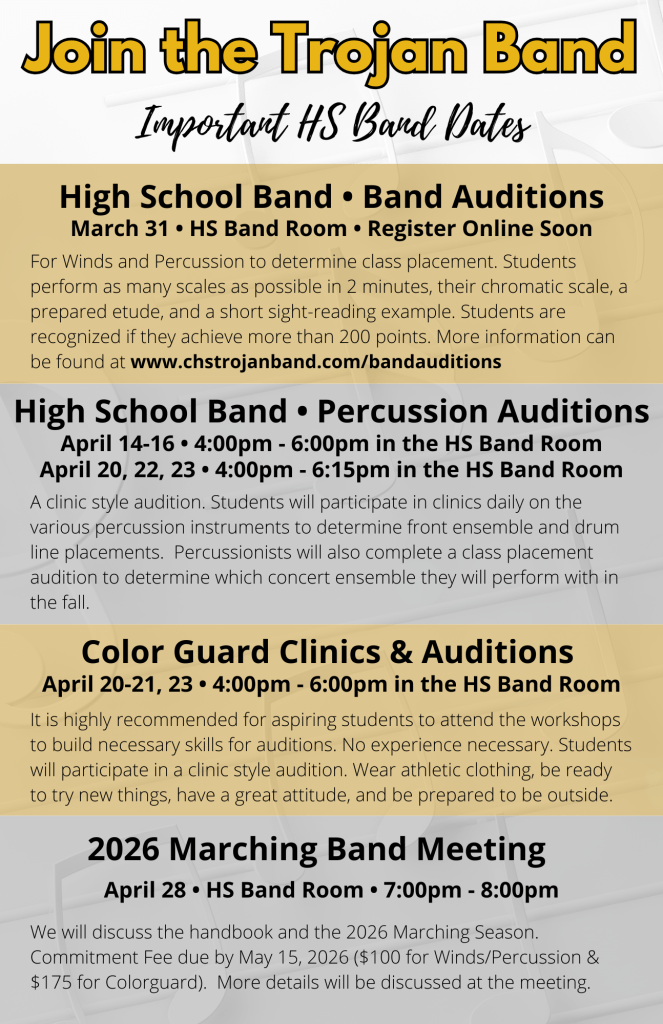 Join the Trojan Band

Important HS Band Dates

High School Band • Band Auditions
March 31 • HS Band Room • Register Online Soon

For Winds and Percussion to determine class placement. Students perform as many scales as possible in 2 minutes, their chromatic scale, a prepared etude, and a short sight-reading example. Students are recognized if they achieve more than 200 points. More information can be found at www.chstrojanband.com/bandauditions

High School Band • Percussion Auditions
April 14-16 • 4:00pm - 6:00pm in the HS Band Room
April 20, 22, 23 • 4:00pm - 6:15pm in the HS Band Room

A clinic style audition. Students will participate in clinics daily on the various percussion instruments to determine front ensemble and drum line placements. Percussionists will also complete a class placement audition to determine which concert ensemble they will perform with in the fall.

Color Guard Clinics & Auditions
April 20-21, 23 • 4:00pm - 6:00pm in the HS Band Room

It is highly recommended for aspiring students to attend the workshops to build necessary skills for auditions. No experience necessary. Students will participate in a clinic style audition. Wear athletic clothing, be ready to try new things, have a great attitude, and be prepared to be outside.

2026 Marching Band Meeting
April 28 • HS Band Room • 7:00pm - 8:00pm

We will discuss the handbook and the 2026 Marching Season. Commitment Fee due by May 15, 2026 ($100 for Winds/Percussion & $175 for Colorguard). More details will be discussed at the meeting.